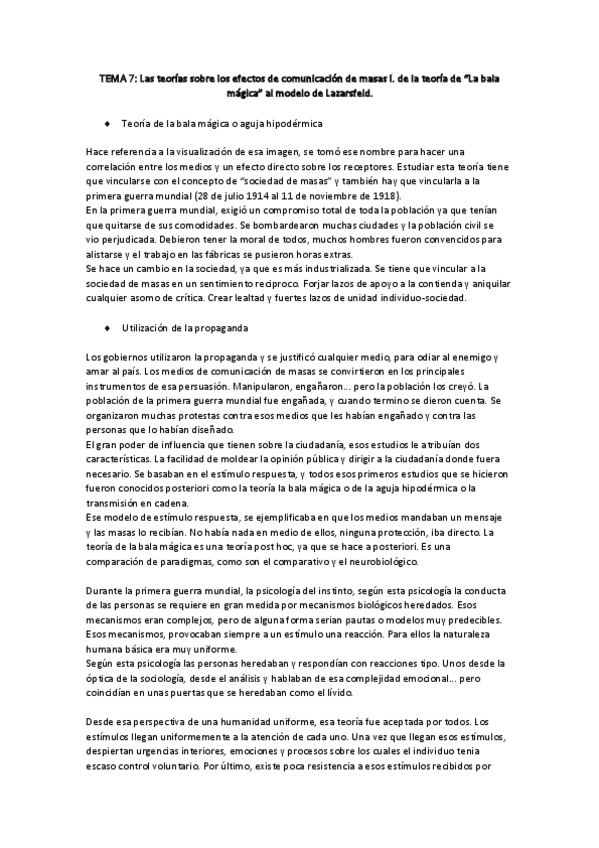 TEMA 7: Las teorías sobre los efectos de comunicación de masas I. de la teoría de "La bala mágica" al modelo de Lazarsfeld.

◆ Teoría de la bala mágica o aguja hipodérmica

Hace referencia a la visualización de esa imagen, se tomó ese nombre para hacer una correlación entre los medios y un efecto directo sobre los receptores. Estudiar esta teoría tiene que vincularse con el concepto de "sociedad de masas" y también hay que vincularla a la primera guerra mundial (28 de julio 1914 al 11 de noviembre de 1918).
En la primera guerra mundial, exigió un compromiso total de toda la población ya que tenían que quitarse de sus comodidades. Se bombardearon muchas ciudades y la población civil se vio perjudicada. Debieron tener la moral de todos, muchos hombres fueron convencidos para alistarse y el trabajo en las fábricas se pusieron horas extras.
Se hace un cambio en la sociedad, ya que es más industrializada. Se tiene que vincular a la sociedad de masas en un sentimiento reciproco. Forjar lazos de apoyo a la contienda y aniquilar cualquier asomo de crítica. Crear lealtad y fuertes lazos de unidad individuo-sociedad.

◆ Utilización de la propaganda

Los gobiernos utilizaron la propaganda y se justificó cualquier medio, para odiar al enemigo y amar al país. Los medios de comunicación de masas se convirtieron en los principales instrumentos de esa persuasión. Manipularon, engañaron... pero la población los creyó. La población de la primera guerra mundial fue engañada, y cuando termino se dieron cuenta. Se organizaron muchas protestas contra esos medios que les habían engañado y contra las personas que lo habían diseñado.
El gran poder de influencia que tienen sobre la ciudadanía, esos estudios le atribuían dos características. La facilidad de moldear la opinión pública y dirigir a la ciudadanía donde fuera necesario. Se basaban en el estímulo respuesta, y todos esos primeros estudios que se hicieron fueron conocidos posteriori como la teoría la bala mágica o de la aguja hipodérmica o la transmisión en cadena.
Ese modelo de estímulo respuesta, se ejemplificaba en que los medios mandaban un mensaje y las masas lo recibían. No había nada en medio de ellos, ninguna protección, iba directo. La teoría de la bala mágica es una teoría post hoc, ya que se hace a posteriori. Es una comparación de paradigmas, como son el comparativo y el neurobiológico.

Durante la primera guerra mundial, la psicología del instinto, según esta psicología la conducta de las personas se requiere en gran medida por mecanismos biológicos heredados. Esos mecanismos eran complejos, pero de alguna forma serian pautas o modelos muy predecibles. Esos mecanismos, provocaban siempre a un estímulo una reacción. Para ellos la naturaleza humana básica era muy uniforme.
Según esta psicología las personas heredaban y respondían con reacciones tipo. Unos desde la óptica de la sociología, desde el análisis y hablaban de esa complejidad emocional... pero coincidían en unas puertas que se heredaban como el lívido.

Desde esa perspectiva de una humanidad uniforme, esa teoría fue aceptada por todos. Los estímulos llegan uniformemente a la atención de cada uno. Una vez que llegan esos estímulos, despiertan urgencias interiores, emociones y procesos sobre los cuales el individuo tenia escaso control voluntario. Por último, existe poca resistencia a esos estímulos recibidos por